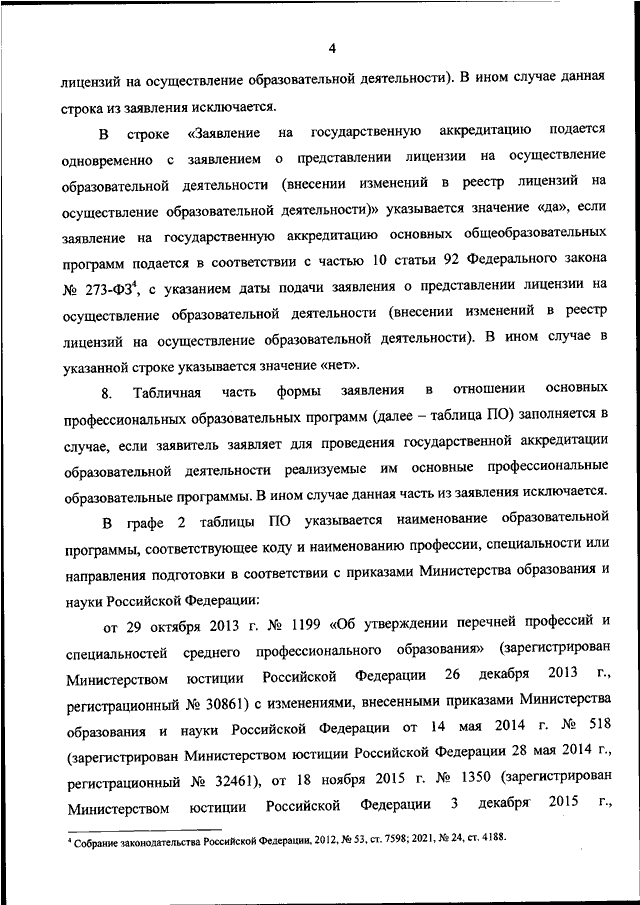 4

лицензий на осуществление образовательной деятельности). В ином случае данная строка из заявления исключается.

В строке «Заявление на государственную аккредитацию подается одновременно с заявлением о представлении лицензии на осуществление образовательной деятельности (внесении изменений в реестр лицензий на осуществление образовательной деятельности)» указывается значение «да», если заявление на государственную аккредитацию основных общеобразовательных программ подается в соответствии с частью 10 статьи 92 Федерального закона № 273-ФЗ$^4$, с указанием даты подачи заявления о представлении лицензии на осуществление образовательной деятельности (внесении изменений в реестр лицензий на осуществление образовательной деятельности). В ином случае в указанной строке указывается значение «нет».

8. Табличная часть формы заявления в отношении основных профессиональных образовательных программ (далее – таблица ПО) заполняется в случае, если заявитель заявляет для проведения государственной аккредитации образовательной деятельности реализуемые им основные профессиональные образовательные программы. В ином случае данная часть из заявления исключается.

В графе 2 таблицы ПО указывается наименование образовательной программы, соответствующее коду и наименованию профессии, специальности или направления подготовки в соответствии с приказами Министерства образования и науки Российской Федерации:

от 29 октября 2013 г. № 1199 «Об утверждении перечней профессий и специальностей среднего профессионального образования» (зарегистрирован Министерством юстиции Российской Федерации 26 декабря 2013 г., регистрационный № 30861) с изменениями, внесенными приказами Министерства образования и науки Российской Федерации от 14 мая 2014 г. № 518 (зарегистрирован Министерством юстиции Российской Федерации 28 мая 2014 г., регистрационный № 32461), от 18 ноября 2015 г. № 1350 (зарегистрирован Министерством юстиции Российской Федерации 3 декабря 2015 г.,

$^4$ Собрание законодательства Российской Федерации, 2012, № 53, ст. 7598; 2021, № 24, ст. 4188.